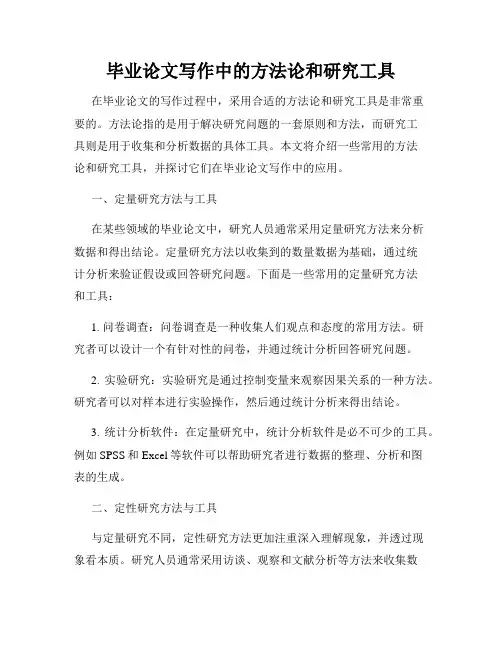 毕业论文写作中的方法论和研究工具

在毕业论文的写作过程中，采用合适的方法论和研究工具是非常重要的。方法论指的是用于解决研究问题的一套原则和方法，而研究工具则是用于收集和分析数据的具体工具。本文将介绍一些常用的方法论和研究工具，并探讨它们在毕业论文写作中的应用。

一、定量研究方法与工具

在某些领域的毕业论文中，研究人员通常采用定量研究方法来分析数据和得出结论。定量研究方法以收集到的数量数据为基础，通过统计分析来验证假设或回答研究问题。下面是一些常用的定量研究方法和工具：

1. 问卷调查：问卷调查是一种收集人们观点和态度的常用方法。研究者可以设计一个有针对性的问卷，并通过统计分析回答研究问题。

2. 实验研究：实验研究是通过控制变量来观察因果关系的一种方法。研究者可以对样本进行实验操作，然后通过统计分析来得出结论。

3. 统计分析软件：在定量研究中，统计分析软件是必不可少的工具。例如 SPSS 和 Excel 等软件可以帮助研究者进行数据的整理、分析和图表的生成。

二、定性研究方法与工具

与定量研究不同，定性研究方法更加注重深入理解现象，并透过现象看本质。研究人员通常采用访谈、观察和文献分析等方法来收集数